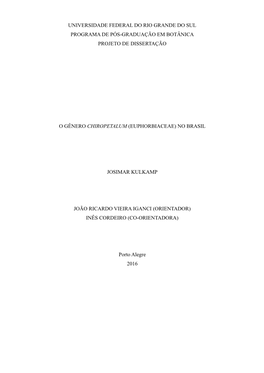 UNIVERSIDADE FEDERAL DO RIO GRANDE DO SUL
PROGRAMA DE PÓS-GRADUAÇÃO EM BOTÂNICA
PROJETO DE DISSERTAÇÃO

O GÊNERO CHIROPETALUM (EUPHORBIACEAE) NO BRASIL

JOSIMAR KULKAMP

JOÃO RICARDO VIEIRA IGANCI (ORIENTADOR)
INÊS CORDEIRO (CO-ORIENTADORA)

Porto Alegre
2016